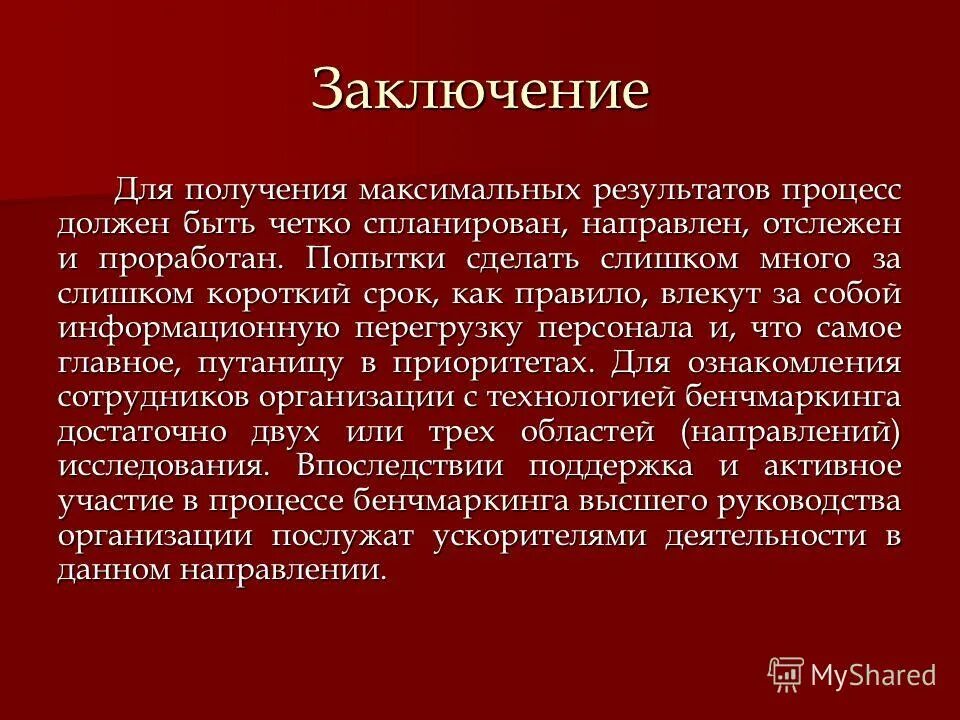 Заключение

Для получения максимальных результатов процесс должен быть четко спланирован, направлен, отслежен и проработан. Попытки сделать слишком много за слишком короткий срок, как правило, влекут за собой информационную перегрузку персонала и, что самое главное, путаницу в приоритетах. Для ознакомления сотрудников организации с технологией бенчмаркинга достаточно двух или трех областей (направлений) исследования. Впоследствии поддержка и активное участие в процессе бенчмаркинга высшего руководства организации послужат ускорителями деятельности в данном направлении.

MyShared